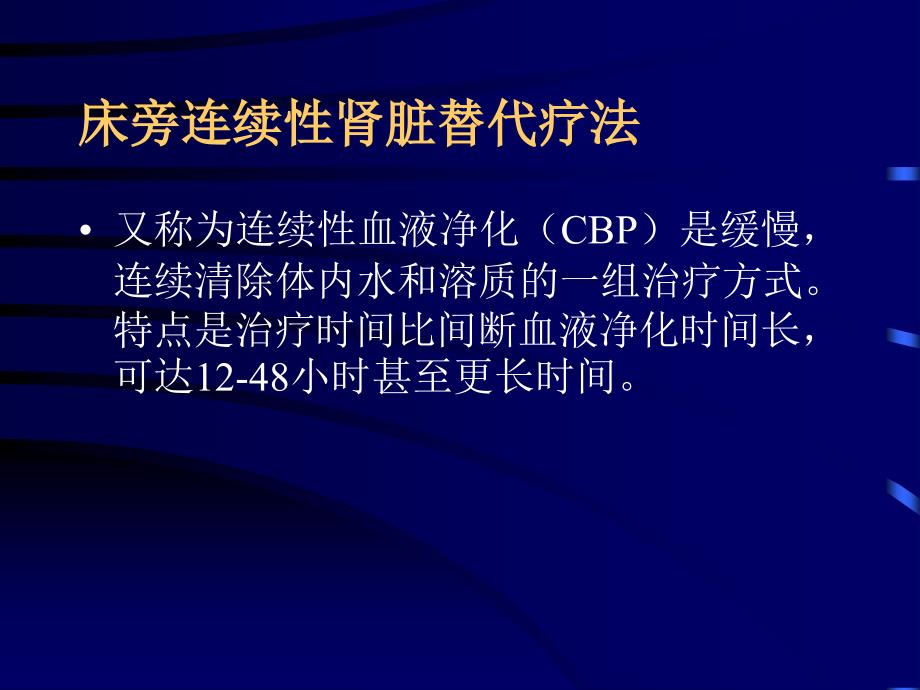 床旁连续性肾脏替代疗法

• 又称为连续性血液净化（CBP）是缓慢，连续清除体内水和溶质的一组治疗方式。特点是治疗时间比间断血液净化时间长，可达12-48小时甚至更长时间。